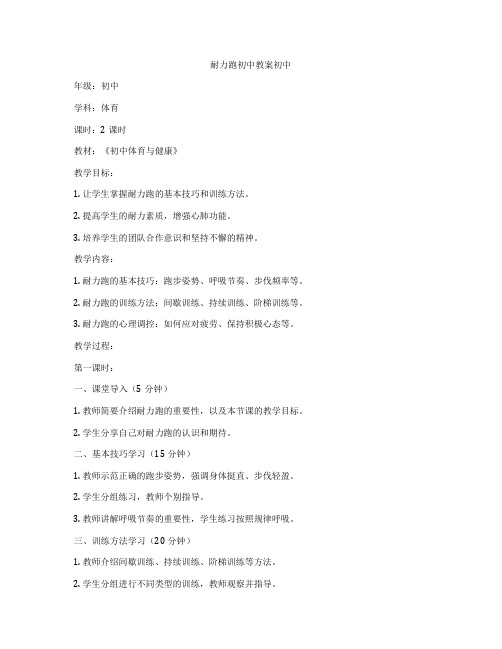 耐力跑初中教案初中

年级：初中

学科：体育

课时：2 课时

教材：《初中体育与健康》

教学目标：

1. 让学生掌握耐力跑的基本技巧和训练方法。

2. 提高学生的耐力素质，增强心肺功能。

3. 培养学生的团队合作意识和坚持不懈的精神。

教学内容：

1. 耐力跑的基本技巧：跑步姿势、呼吸节奏、步伐频率等。

2. 耐力跑的训练方法：间歇训练、持续训练、阶梯训练等。

3. 耐力跑的心理调控：如何应对疲劳、保持积极心态等。

教学过程：

第一课时：

一、课堂导入（5 分钟）

1. 教师简要介绍耐力跑的重要性，以及本节课的教学目标。

2. 学生分享自己对耐力跑的认识和期待。

二、基本技巧学习（15 分钟）

1. 教师示范正确的跑步姿势，强调身体挺直、步伐轻盈。

2. 学生分组练习，教师个别指导。

3. 教师讲解呼吸节奏的重要性，学生练习按照规律呼吸。

三、训练方法学习（20 分钟）

1. 教师介绍间歇训练、持续训练、阶梯训练等方法。

2. 学生分组进行不同类型的训练，教师观察并指导。